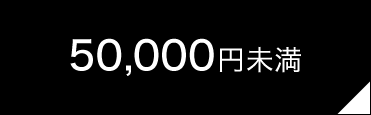 50,000円未満